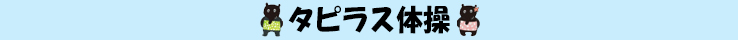 タピラス体操